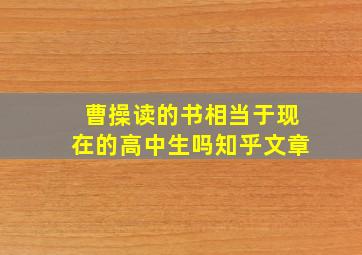 曹操读的书相当于现在的高中生吗知乎文章